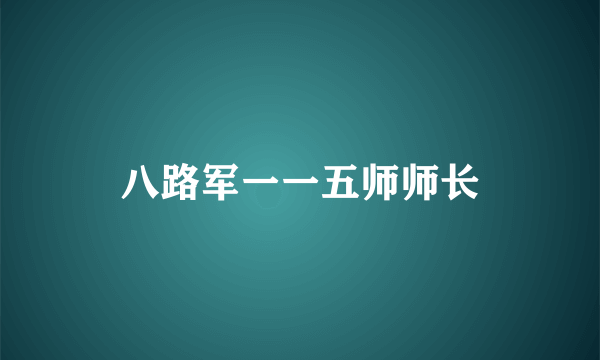 八路军一一五师师长